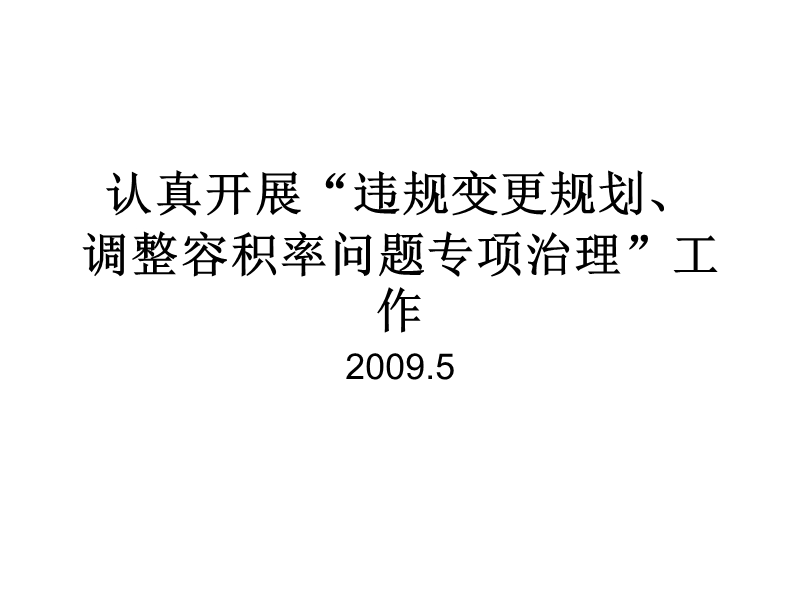 认真开展“违规变更规划、调整容积率问题专项治理”工作

2009.5